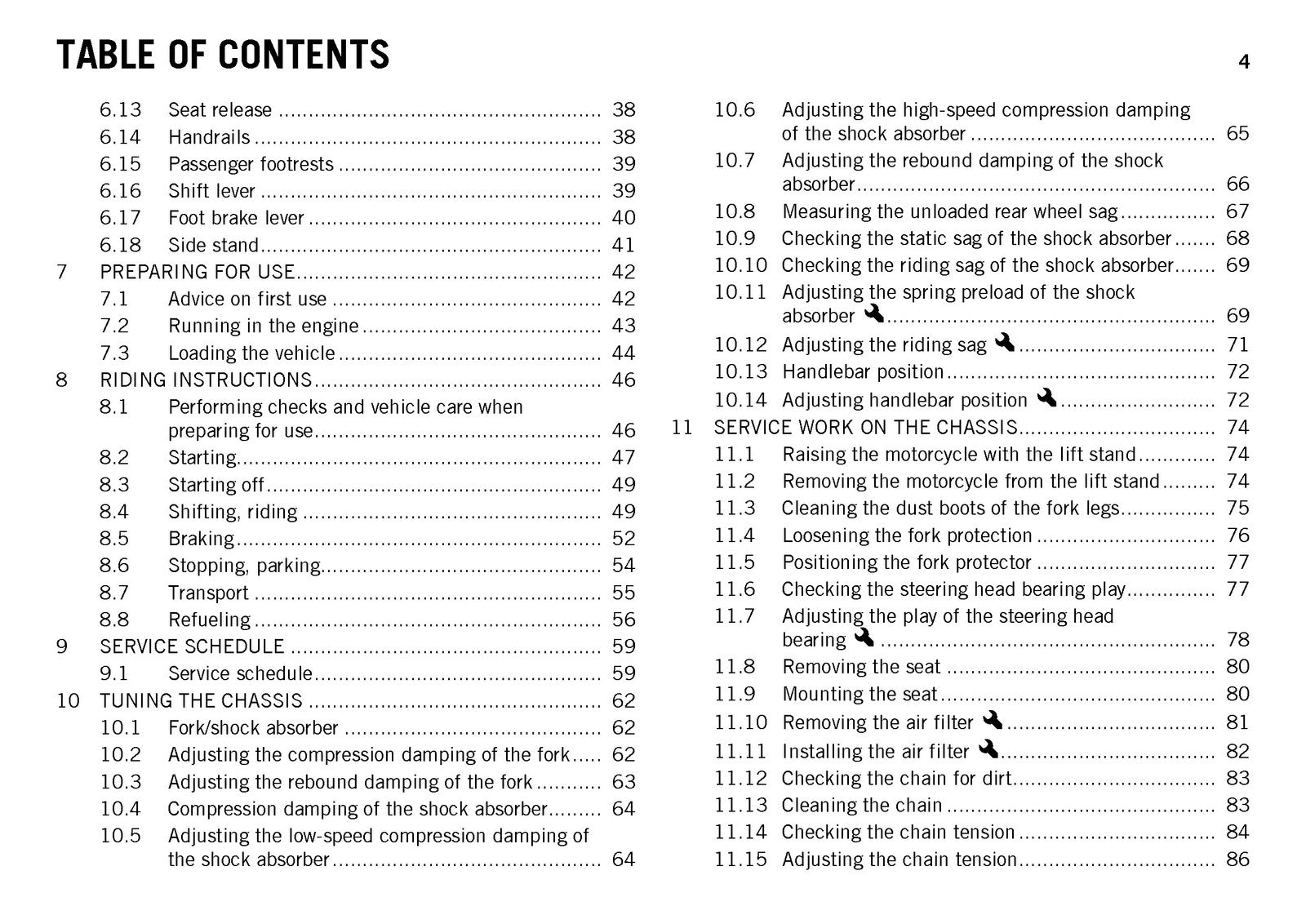 TABLE OF CONTENTS

4

6.13 Seat release 38
6.14 Handrails 38
6.15 Passenger footrests 39
6.16 Shift lever 39
6.17 Foot brake lever 40
6.18 Side stand 41
7 PREPARING FOR USE 42
7.1 Advice on first use 42
7.2 Running in the engine 43
7.3 Loading the vehicle 44
8 RIDING INSTRUCTIONS 46
8.1 Performing checks and vehicle care when preparing for use 46
8.2 Starting 47
8.3 Starting off 49
8.4 Shifting, riding 49
8.5 Braking 52
8.6 Stopping, parking 54
8.7 Transport 55
8.8 Refueling 56
9 SERVICE SCHEDULE 59
9.1 Service schedule 59
10 TUNING THE CHASSIS 62
10.1 Fork/shock absorber 62
10.2 Adjusting the compression damping of the fork 62
10.3 Adjusting the rebound damping of the fork 63
10.4 Compression damping of the shock absorber 64
10.5 Adjusting the low-speed compression damping of the shock absorber 64

10.6 Adjusting the high-speed compression damping of the shock absorber 65
10.7 Adjusting the rebound damping of the shock absorber 66
10.8 Measuring the unloaded rear wheel sag 67
10.9 Checking the static sag of the shock absorber 68
10.10 Checking the riding sag of the shock absorber 69
10.11 Adjusting the spring preload of the shock absorber 69
10.12 Adjusting the riding sag 71
10.13 Handlebar position 72
10.14 Adjusting handlebar position 72
11 SERVICE WORK ON THE CHASSIS 74
11.1 Raising the motorcycle with the lift stand 74
11.2 Removing the motorcycle from the lift stand 74
11.3 Cleaning the dust boots of the fork legs 75
11.4 Loosening the fork protection 76
11.5 Positioning the fork protector 77
11.6 Checking the steering head bearing play 77
11.7 Adjusting the play of the steering head bearing 78
11.8 Removing the seat 80
11.9 Mounting the seat 80
11.10 Removing the air filter 81
11.11 Installing the air filter 82
11.12 Checking the chain for dirt 83
11.13 Cleaning the chain 83
11.14 Checking the chain tension 84
11.15 Adjusting the chain tension 86